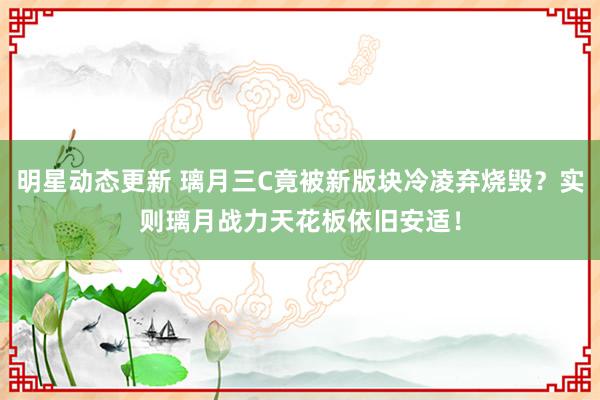 明星动态更新 璃月三C竟被新版块冷凌弃烧毁？实则璃月战力天花板依旧安适！